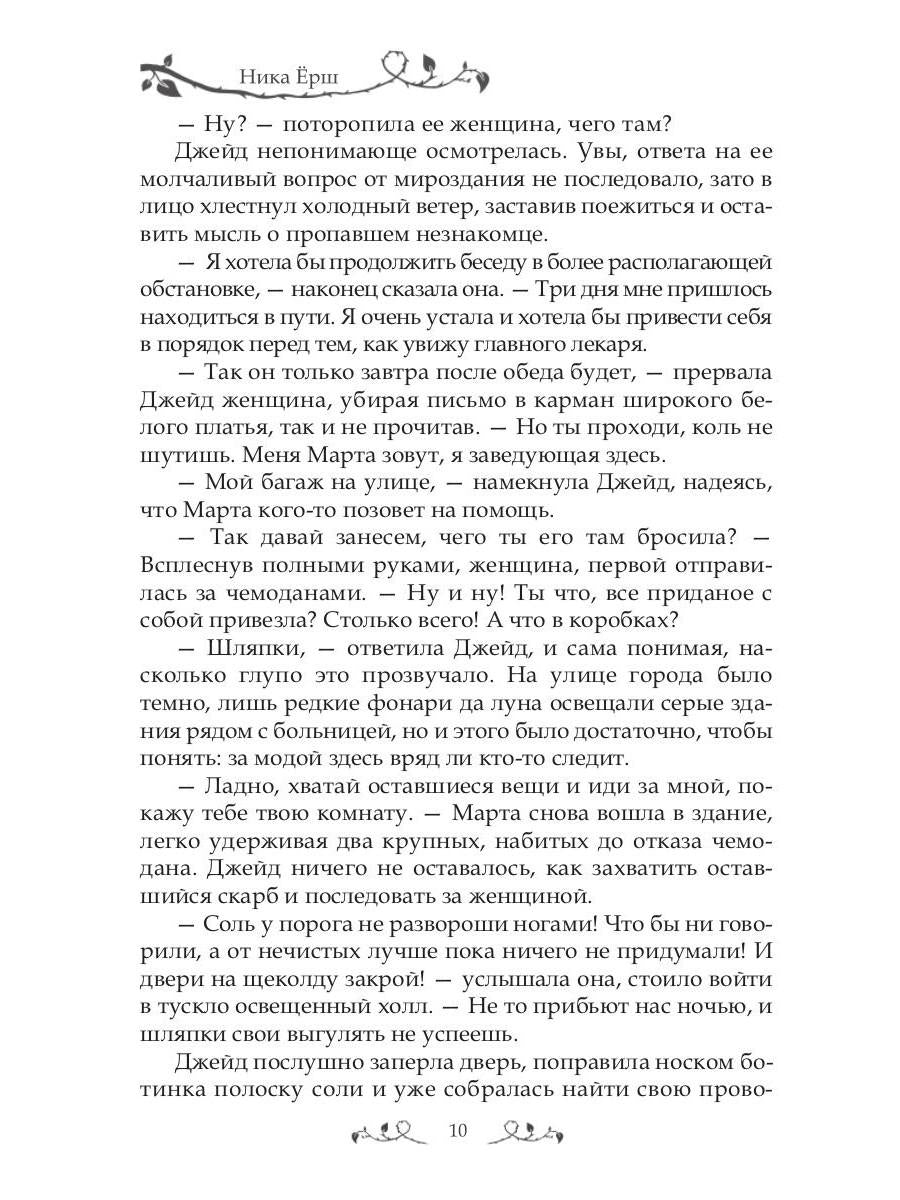 Ника Ёрш

— Ну? — поторопила ее женщина, чего там?

Джейд непонимающе осмотрелась. Увы, ответа на ее молчаливый вопрос от мироздания не последовало, зато в лицо хлестнул холодный ветер, заставив поежиться и оставить мысль о пропавшем незнакомце.

— Я хотела бы продолжить беседу в более располагающей обстановке, — наконец сказала она. — Три дня мне пришлось находиться в пути. Я очень устала и хотела бы привести себя в порядок перед тем, как увижу главного лекаря.

— Так он только завтра после обеда будет, — прервала Джейд женщина, убирая письмо в карман широкого белого платья, так и не прочитав. — Но ты проходи, коль не шутишь. Меня Марта зовут, я заведующая здесь.

— Мой багаж на улице, — намекнула Джейд, надеясь, что Марта кого-то позовет на помощь.

— Так давай занесем, чего ты его там бросила? — Всплеснув полными руками, женщина, первой отправилась за чемоданами. — Ну и ну! Ты что, все приданое с собой привезла? Столько всего! А что в коробках?

— Шляпки, — ответила Джейд, и сама понимая, насколько глупо это прозвучало. На улице города было темно, лишь редкие фонари да луна освещали серые здания рядом с больницей, но и этого было достаточно, чтобы понять: за модой здесь вряд ли кто-то следит.

— Ладно, хватай оставшиеся вещи и иди за мной, покажу тебе твою комнату. — Марта снова вошла в здание, легко удерживая два крупных, набитых до отказа чемодана. Джейд ничего не оставалось, как захватить оставшийся скарб и последовать за женщиной.

— Соль у порога не развороши ногами! Что бы ни говорили, а от нечистых лучше пока ничего не придумали! И двери на щеколду закрой! — услышала она, стоило войти в тускло освещенный холл. — Не то прибьют нас ночью, и шляпки свои выгулять не успеешь.

Джейд послушно заперла дверь, поправила носком ботинка полоску соли и уже собралась найти свою прово-

10